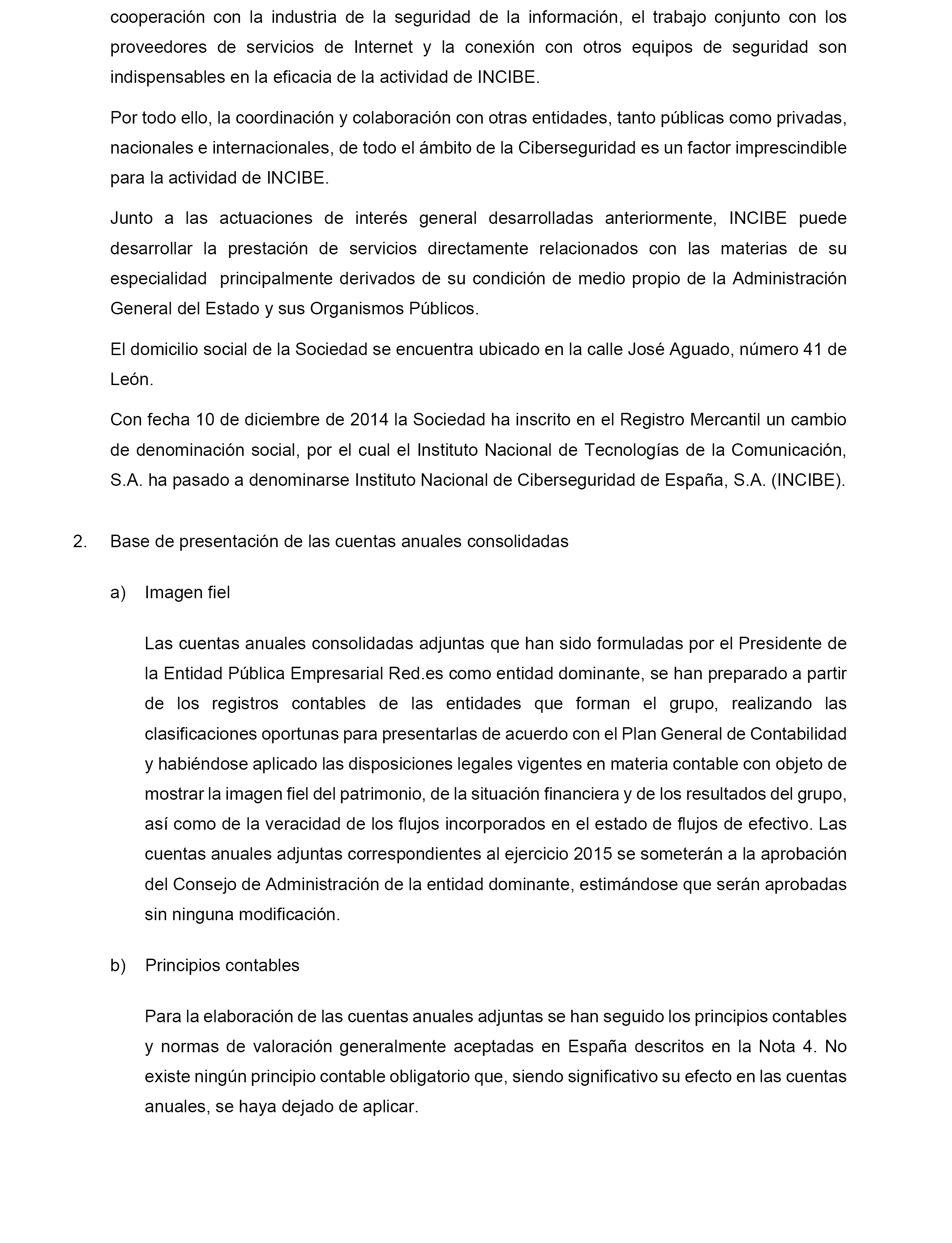 cooperación con la industria de la seguridad de la información, el trabajo conjunto con los proveedores de servicios de Internet y la conexión con otros equipos de seguridad son indispensables en la eficacia de la actividad de INCIBE.

Por todo ello, la coordinación y colaboración con otras entidades, tanto públicas como privadas, nacionales e internacionales, de todo el ámbito de la Ciberseguridad es un factor imprescindible para la actividad de INCIBE.

Junto a las actuaciones de interés general desarrolladas anteriormente, INCIBE puede desarrollar la prestación de servicios directamente relacionados con las materias de su especialidad principalmente derivados de su condición de medio propio de la Administración General del Estado y sus Organismos Públicos.

El domicilio social de la Sociedad se encuentra ubicado en la calle José Aguado, número 41 de León.

Con fecha 10 de diciembre de 2014 la Sociedad ha inscrito en el Registro Mercantil un cambio de denominación social, por el cual el Instituto Nacional de Tecnologías de la Comunicación, S.A. ha pasado a denominarse Instituto Nacional de Ciberseguridad de España, S.A. (INCIBE).

2. Base de presentación de las cuentas anuales consolidadas

a) Imagen fiel

Las cuentas anuales consolidadas adjuntas que han sido formuladas por el Presidente de la Entidad Pública Empresarial Red.es como entidad dominante, se han preparado a partir de los registros contables de las entidades que forman el grupo, realizando las clasificaciones oportunas para presentarlas de acuerdo con el Plan General de Contabilidad y habiéndose aplicado las disposiciones legales vigentes en materia contable con objeto de mostrar la imagen fiel del patrimonio, de la situación financiera y de los resultados del grupo, así como de la veracidad de los flujos incorporados en el estado de flujos de efectivo. Las cuentas anuales adjuntas correspondientes al ejercicio 2015 se someterán a la aprobación del Consejo de Administración de la entidad dominante, estimándose que serán aprobadas sin ninguna modificación.

b) Principios contables

Para la elaboración de las cuentas anuales adjuntas se han seguido los principios contables y normas de valoración generalmente aceptadas en España descritos en la Nota 4. No existe ningún principio contable obligatorio que, siendo significativo su efecto en las cuentas anuales, se haya dejado de aplicar.